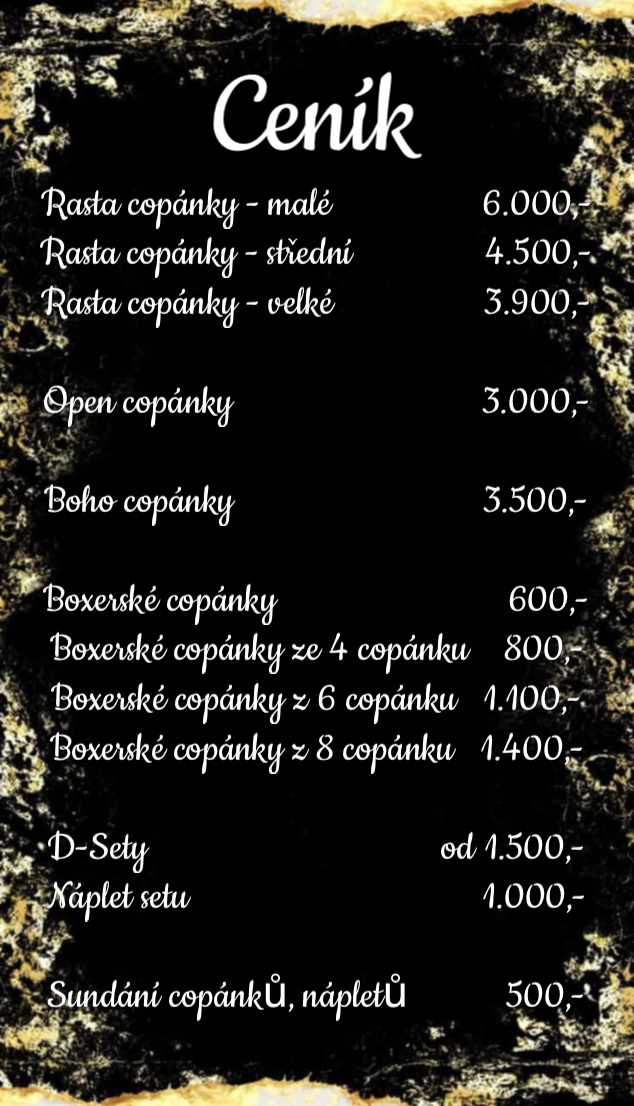 Ceník

Rasta copánky - malé 6.000,-
Rasta copánky - střední 4.500,-
Rasta copánky - velké 3.900,-

Open copánky 3.000,-

Boho copánky 3.500,-

Boxerské copánky 600,-
Boxerské copánky ze 4 copánku 800,-
Boxerské copánky z 6 copánku 1.100,-
Boxerské copánky z 8 copánku 1.400,-

D-Sety od 1.500,-
Náplet setu 1.000,-

Sundání copánkŮ, nápletŮ 500,-